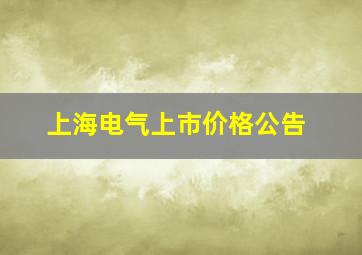 上海电气上市价格公告